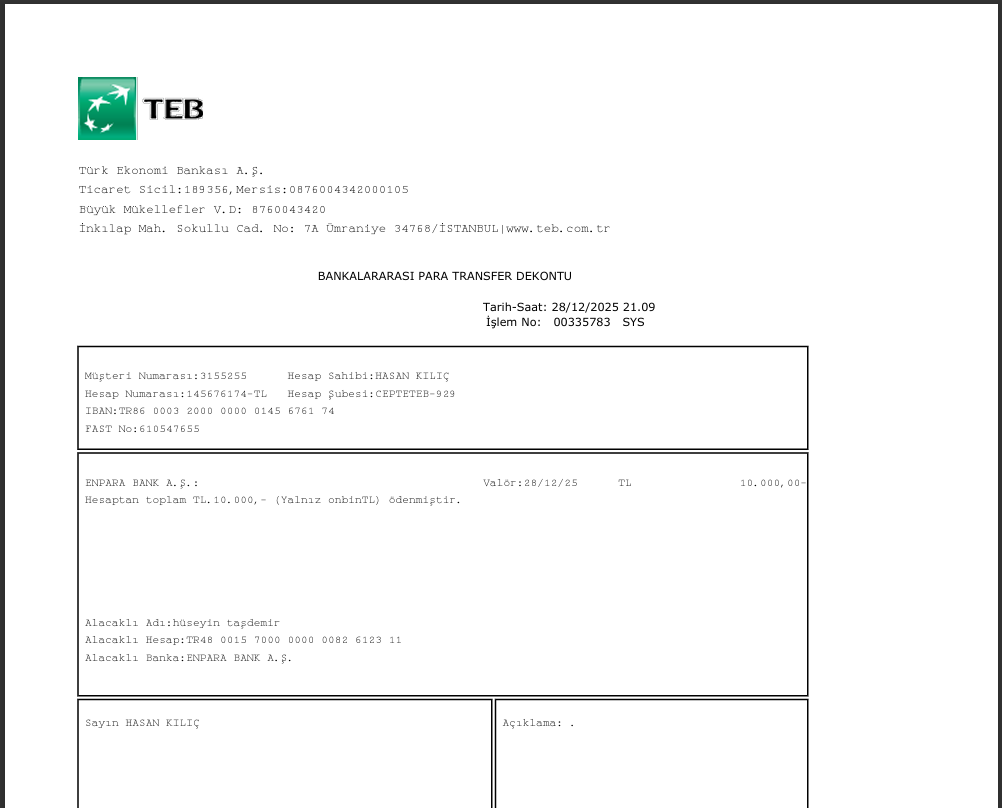 TEB

Türk Ekonomi Bankası A.Ş.
Ticaret Sicil:189356,Mersis:0876004342000105
Büyük Mükellefler V.D: 8760043420
İnkılap Mah. Sokullu Cad. No: 7A Ümraniye 34768/İSTANBUL|www.teb.com.tr

BANKALARARASI PARA TRANSFER DEKONTU

Tarih-Saat: 28/12/2025 21.09
İşlem No: 00335783 SYS

Müşteri Numarası:3155255 Hesap Sahibi:HASAN KILIÇ
Hesap Numarası:145676174-TL Hesap Şubesi:CEPTETEB-929
IBAN:TR86 0003 2000 0000 0145 6761 74
FAST No:610547655

ENPARA BANK A.Ş.: Valör:28/12/25 TL 10.000,00-
Hesaptan toplam TL.10.000,- (Yalnız onbinTL) ödenmiştir.

Alacaklı Adı:hüseyin taşdemir
Alacaklı Hesap:TR48 0015 7000 0000 0082 6123 11
Alacaklı Banka:ENPARA BANK A.Ş.

Sayın HASAN KILIÇ

Açıklama: .